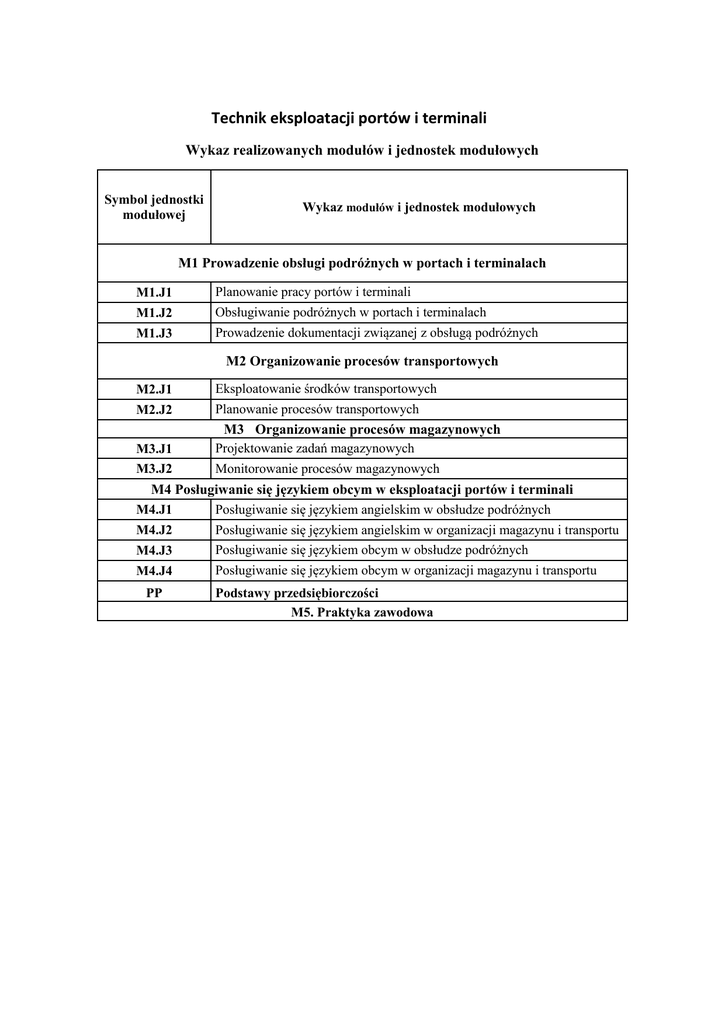 Technik eksploatacji portów i terminali

Wykaz realizowanych modułów i jednostek modułowych

| Symbol jednostki modułowej | Wykaz modułów i jednostek modułowych |
|---|---|
| M1 Prowadzenie obsługi podróżnych w portach i terminalach | |
| M1.J1 | Planowanie pracy portów i terminali |
| M1.J2 | Obsługiwanie podróżnych w portach i terminalach |
| M1.J3 | Prowadzenie dokumentacji związanej z obsługą podróżnych |
| M2 Organizowanie procesów transportowych | |
| M2.J1 | Eksploatowanie środków transportowych |
| M2.J2 | Planowanie procesów transportowych |
| M3 Organizowanie procesów magazynowych | |
| M3.J1 | Projektowanie zadań magazynowych |
| M3.J2 | Monitorowanie procesów magazynowych |
| M4 Posługiwanie się językiem obcym w eksploatacji portów i terminali | |
| M4.J1 | Posługiwanie się językiem angielskim w obsłudze podróżnych |
| M4.J2 | Posługiwanie się językiem angielskim w organizacji magazynu i transportu |
| M4.J3 | Posługiwanie się językiem obcym w obsłudze podróżnych |
| M4.J4 | Posługiwanie się językiem obcym w organizacji magazynu i transportu |
| PP | Podstawy przedsiębiorczości |
| M5. Praktyka zawodowa | |